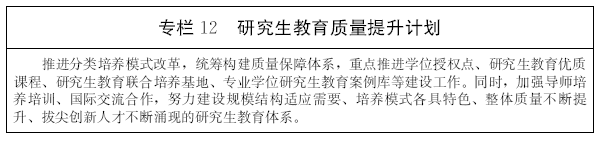 专栏 12　研究生教育质量提升计划

推进分类培养模式改革，统筹构建质量保障体系，重点推进学位授权点、研究生教育优质课程、研究生教育联合培养基地、专业学位研究生教育案例库等建设工作。同时，加强导师培养培训、国际交流合作，努力建设规模结构适应需要、培养模式各具特色、整体质量不断提升、拔尖创新人才不断涌现的研究生教育体系。